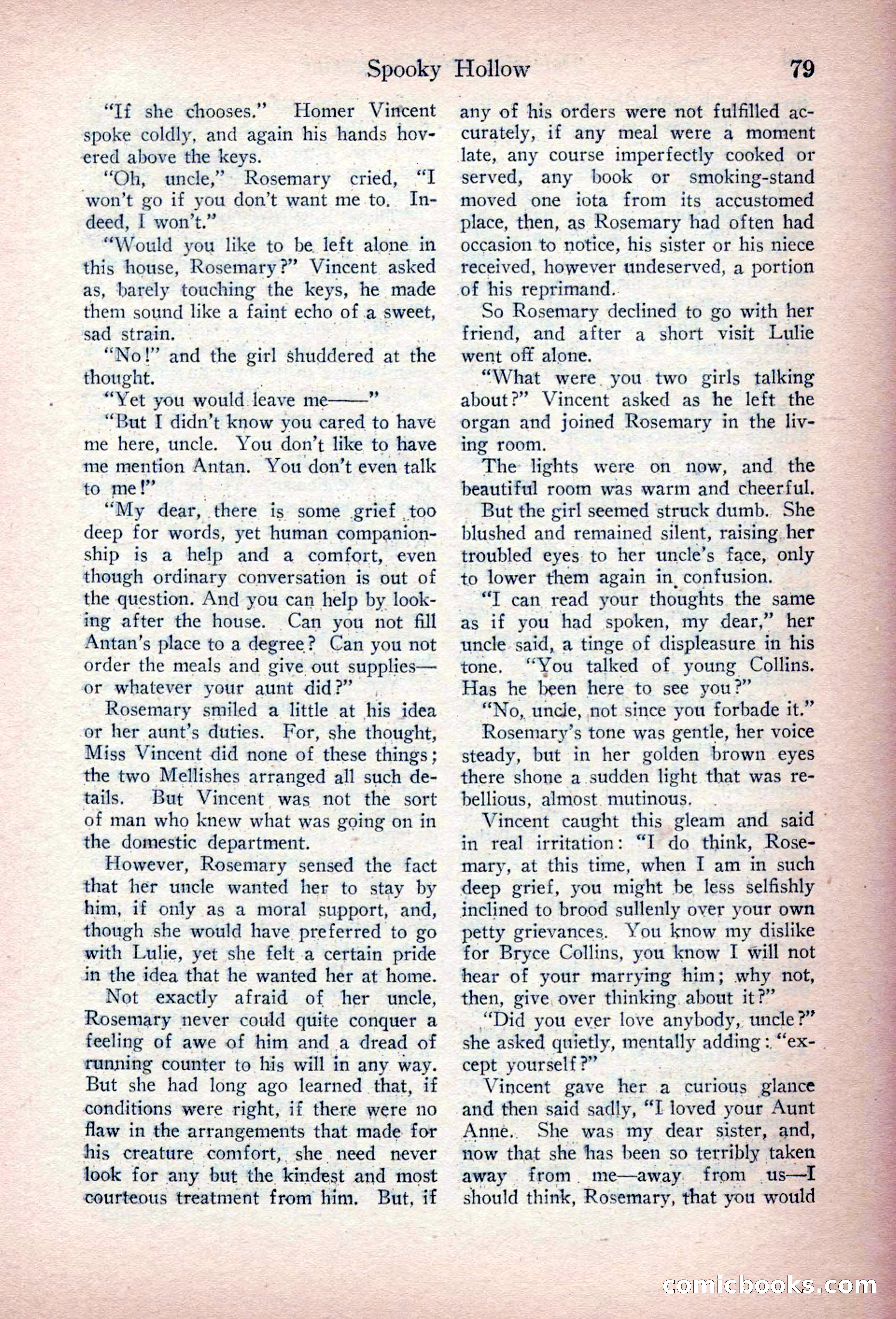 Spooky Hollow 79

"If she chooses." Homer Vincent spoke coldly, and again his hands hovered above the keys.

"Oh, uncle," Rosemary cried, "I won't go if you don't want me to. Indeed, I won't."

"Would you like to be left alone in this house, Rosemary?" Vincent asked as, barely touching the keys, he made them sound like a faint echo of a sweet, sad strain.

"No!" and the girl shuddered at the thought.

"Yet you would leave me——"

"But I didn't know you cared to have me here, uncle. You don't like to have me mention Antan. You don't even talk to me!"

"My dear, there is some grief too deep for words, yet human companionship is a help and a comfort, even though ordinary conversation is out of the question. And you can help by looking after the house. Can you not fill Antan's place to a degree? Can you not order the meals and give out supplies—or whatever your aunt did?"

Rosemary smiled a little at his idea or her aunt's duties. For, she thought, Miss Vincent did none of these things; the two Mellishes arranged all such details. But Vincent was not the sort of man who knew what was going on in the domestic department.

However, Rosemary sensed the fact that her uncle wanted her to stay by him, if only as a moral support, and, though she would have preferred to go with Lulie, yet she felt a certain pride in the idea that he wanted her at home.

Not exactly afraid of her uncle, Rosemary never could quite conquer a feeling of awe of him and a dread of running counter to his will in any way. But she had long ago learned that, if conditions were right, if there were no flaw in the arrangements that made for his creature comfort, she need never look for any but the kindest and most courteous treatment from him. But, if any of his orders were not fulfilled accurately, if any meal were a moment late, any course imperfectly cooked or served, any book or smoking-stand moved one iota from its accustomed place, then, as Rosemary had often had occasion to notice, his sister or his niece received, however undeserved, a portion of his reprimand.

So Rosemary declined to go with her friend, and after a short visit Lulie went off alone.

"What were you two girls talking about?" Vincent asked as he left the organ and joined Rosemary in the living room.

The lights were on now, and the beautiful room was warm and cheerful.

But the girl seemed struck dumb. She blushed and remained silent, raising her troubled eyes to her uncle's face, only to lower them again in confusion.

"I can read your thoughts the same as if you had spoken, my dear," her uncle said, a tinge of displeasure in his tone. "You talked of young Collins. Has he been here to see you?"

"No, uncle, not since you forbade it."

Rosemary's tone was gentle, her voice steady, but in her golden brown eyes there shone a sudden light that was rebellious, almost mutinous.

Vincent caught this gleam and said in real irritation: "I do think, Rosemary, at this time, when I am in such deep grief, you might be less selfishly inclined to brood sullenly over your own petty grievances. You know my dislike for Bryce Collins, you know I will not hear of your marrying him; why not, then, give over thinking about it?"

"Did you ever love anybody, uncle?" she asked quietly, mentally adding: "except yourself?"

Vincent gave her a curious glance and then said sadly, "I loved your Aunt Anne. She was my dear sister, and, now that she has been so terribly taken away from me—away from us—I should think, Rosemary, that you would

comicbooks.com